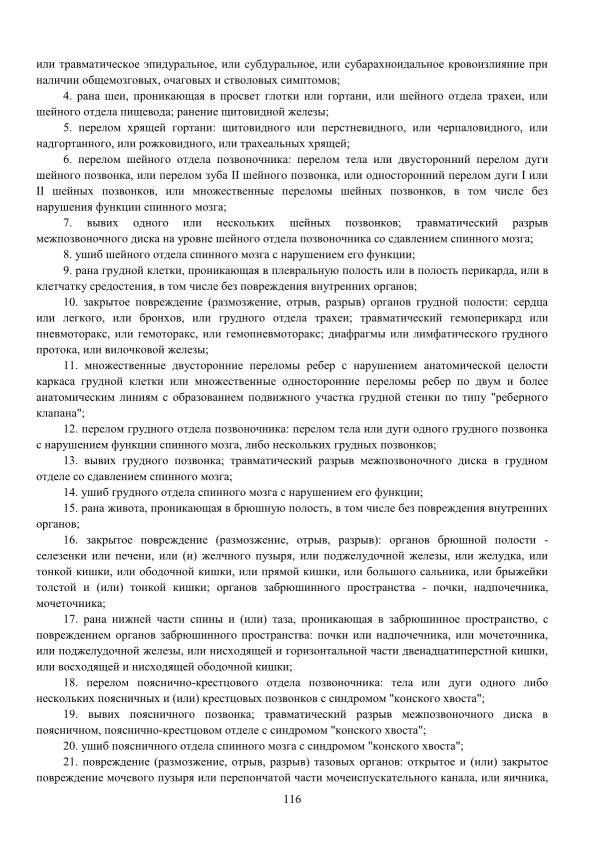 или травматическое эпидуральное, или субдуральное, или субарахноидальное кровоизлияние при наличии общемозговых, очаговых и стволовых симптомов;

4. рана шеи, проникающая в просвет глотки или гортани, или шейного отдела трахеи, или шейного отдела пищевода; ранение щитовидной железы;

5. перелом хрящей гортани: щитовидного или перстневидного, или черпаловидного, или надгортанного, или рожковидного, или трахеальных хрящей;

6. перелом шейного отдела позвоночника: перелом тела или двусторонний перелом дуги шейного позвонка, или перелом зуба II шейного позвонка, или односторонний перелом дуги I или II шейных позвонков, или множественные переломы шейных позвонков, в том числе без нарушения функции спинного мозга;

7. вывих одного или нескольких шейных позвонков; травматический разрыв межпозвоночного диска на уровне шейного отдела позвоночника со сдавлением спинного мозга;

8. ушиб шейного отдела спинного мозга с нарушением его функции;

9. рана грудной клетки, проникающая в плевральную полость или в полость перикарда, или в клетчатку средостения, в том числе без повреждения внутренних органов;

10. закрытое повреждение (размозжение, отрыв, разрыв) органов грудной полости: сердца или легкого, или бронхов, или грудного отдела трахеи; травматический гемоперикард или пневмоторакс, или гемоторакс, или гемопневмоторакс; диафрагмы или лимфатического грудного протока, или вилочковой железы;

11. множественные двусторонние переломы ребер с нарушением анатомической целости каркаса грудной клетки или множественные односторонние переломы ребер по двум и более анатомическим линиям с образованием подвижного участка грудной стенки по типу "реберного клапана";

12. перелом грудного отдела позвоночника: перелом тела или дуги одного грудного позвонка с нарушением функции спинного мозга, либо нескольких грудных позвонков;

13. вывих грудного позвонка; травматический разрыв межпозвоночного диска в грудном отделе со сдавлением спинного мозга;

14. ушиб грудного отдела спинного мозга с нарушением его функции;

15. рана живота, проникающая в брюшную полость, в том числе без повреждения внутренних органов;

16. закрытое повреждение (размозжение, отрыв, разрыв): органов брюшной полости - селезенки или печени, или (и) желчного пузыря, или поджелудочной железы, или желудка, или тонкой кишки, или ободочной кишки, или прямой кишки, или большого сальника, или брыжейки толстой и (или) тонкой кишки; органов забрюшинного пространства - почки, надпочечника, мочеточника;

17. рана нижней части спины и (или) таза, проникающая в забрюшинное пространство, с повреждением органов забрюшинного пространства: почки или надпочечника, или мочеточника, или поджелудочной железы, или нисходящей и горизонтальной части двенадцатиперстной кишки, или восходящей и нисходящей ободочной кишки;

18. перелом пояснично-крестцового отдела позвоночника: тела или дуги одного либо нескольких поясничных и (или) крестцовых позвонков с синдромом "конского хвоста";

19. вывих поясничного позвонка; травматический разрыв межпозвоночного диска в поясничном, пояснично-крестцовом отделе с синдромом "конского хвоста";

20. ушиб поясничного отдела спинного мозга с синдромом "конского хвоста";

21. повреждение (размозжение, отрыв, разрыв) тазовых органов: открытое и (или) закрытое повреждение мочевого пузыря или перепончатой части мочеиспускательного канала, или яичника,

116